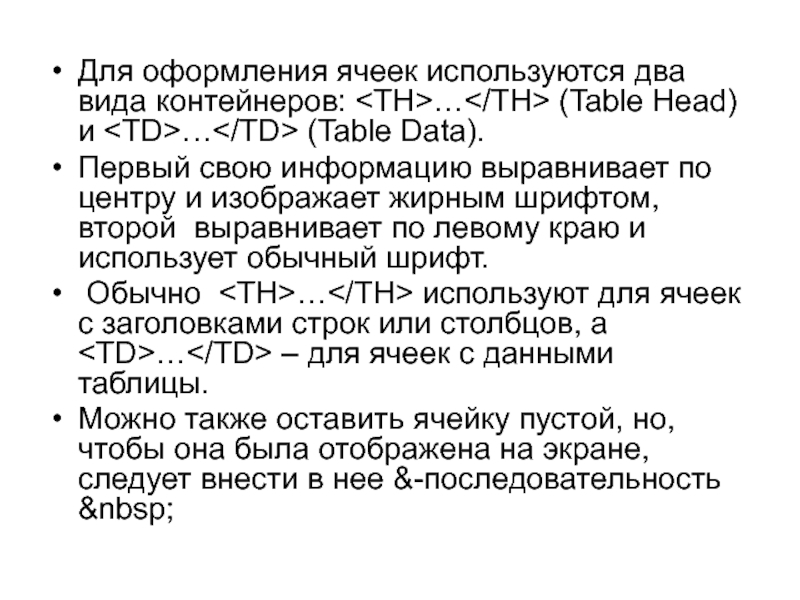 • Для оформления ячеек используются два вида контейнеров: <TH>…</TH> (Table Head) и <TD>…</TD> (Table Data).

• Первый свою информацию выравнивает по центру и изображает жирным шрифтом, второй  выравнивает по левому краю и использует обычный шрифт.

•  Обычно  <TH>…</TH> используют для ячеек с заголовками строк или столбцов, а <TD>…</TD> – для ячеек с данными таблицы.

• Можно также оставить ячейку пустой, но, чтобы она была отображена на экране, следует внести в нее &-последовательность &nbsp;